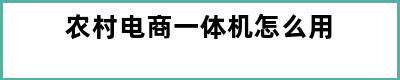 农村电商一体机怎么用